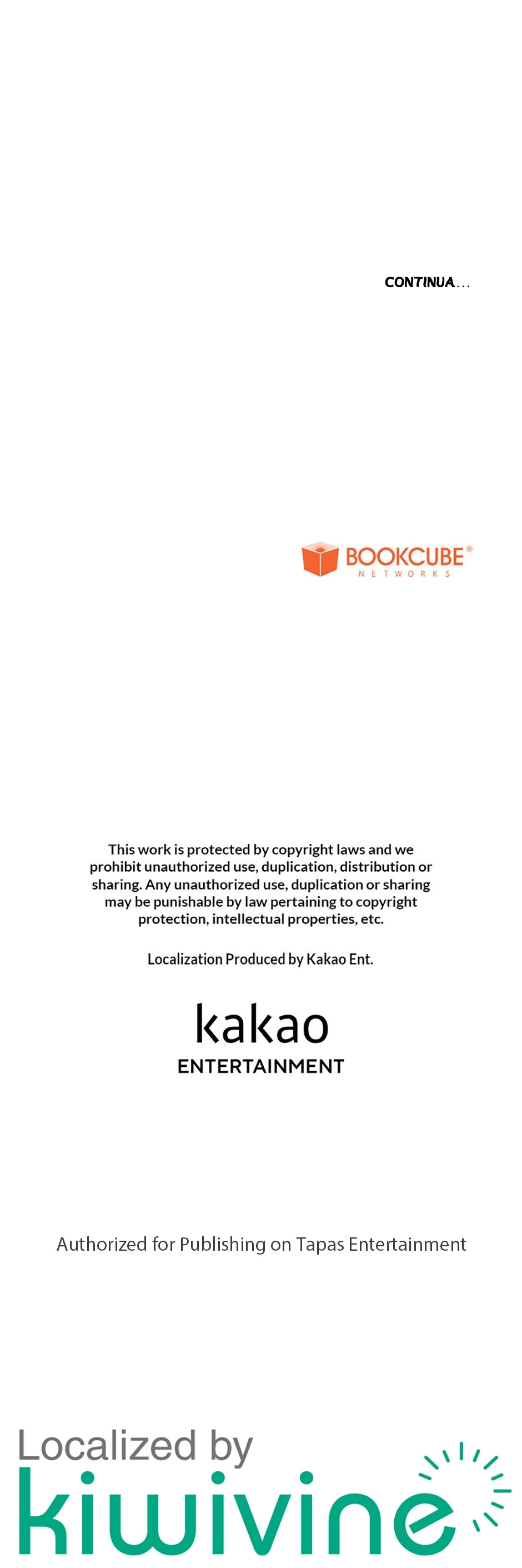 CONTINUA...

BOOKCUBE®
NETWORKS

This work is protected by copyright laws and we prohibit unauthorized use, duplication, distribution or sharing. Any unauthorized use, duplication or sharing may be punishable by law pertaining to copyright protection, intellectual properties, etc.

Localization Produced by Kakao Ent.

kakao
ENTERTAINMENT

Authorized for Publishing on Tapas Entertainment

Localized by
kiwivine